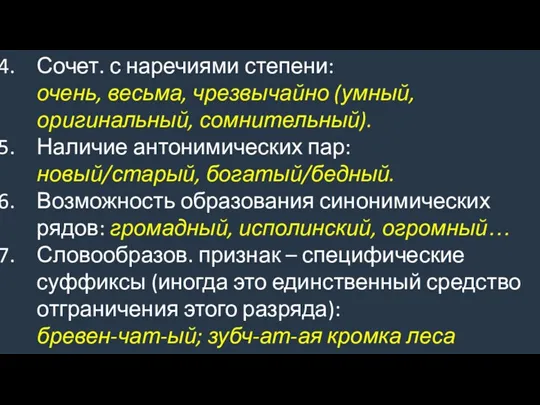 4. Сочет. с наречиями степени: очень, весьма, чрезвычайно (умный, оригинальный, сомнительный).
5. Наличие антонимических пар: новый/старый, богатый/бедный.
6. Возможность образования синонимических рядов: громадный, исполинский, огромный…
7. Словообразов. признак – специфические суффиксы (иногда это единственный средство отграничения этого разряда): бревен-чат-ый; зубч-ат-ая кромка леса